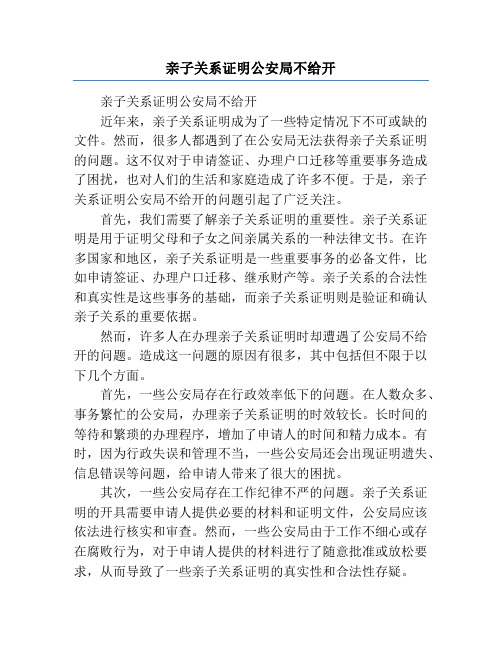 亲子关系证明公安局不给开

亲子关系证明公安局不给开

近年来，亲子关系证明成为了一些特定情况下不可或缺的文件。然而，很多人都遇到了在公安局无法获得亲子关系证明的问题。这不仅对于申请签证、办理户口迁移等重要事务造成了困扰，也对人们的生活和家庭造成了许多不便。于是，亲子关系证明公安局不给开的问题引起了广泛关注。

首先，我们需要了解亲子关系证明的重要性。亲子关系证明是用于证明父母和子女之间亲属关系的一种法律文书。在许多国家和地区，亲子关系证明是一些重要事务的必备文件，比如申请签证、办理户口迁移、继承财产等。亲子关系的合法性和真实性是这些事务的基础，而亲子关系证明则是验证和确认亲子关系的重要依据。

然而，许多人在办理亲子关系证明时却遭遇了公安局不给开的问题。造成这一问题的原因有很多，其中包括但不限于以下几个方面。

首先，一些公安局存在行政效率低下的问题。在人数众多、事务繁忙的公安局，办理亲子关系证明的时效较长。长时间的等待和繁琐的办理程序，增加了申请人的时间和精力成本。有时，因为行政失误和管理不当，一些公安局还会出现证明遗失、信息错误等问题，给申请人带来了很大的困扰。

其次，一些公安局存在工作纪律不严的问题。亲子关系证明的开具需要申请人提供必要的材料和证明文件，公安局应该依法进行核实和审查。然而，一些公安局由于工作不细心或存在腐败行为，对于申请人提供的材料进行了随意批准或放松要求，从而导致了一些亲子关系证明的真实性和合法性存疑。